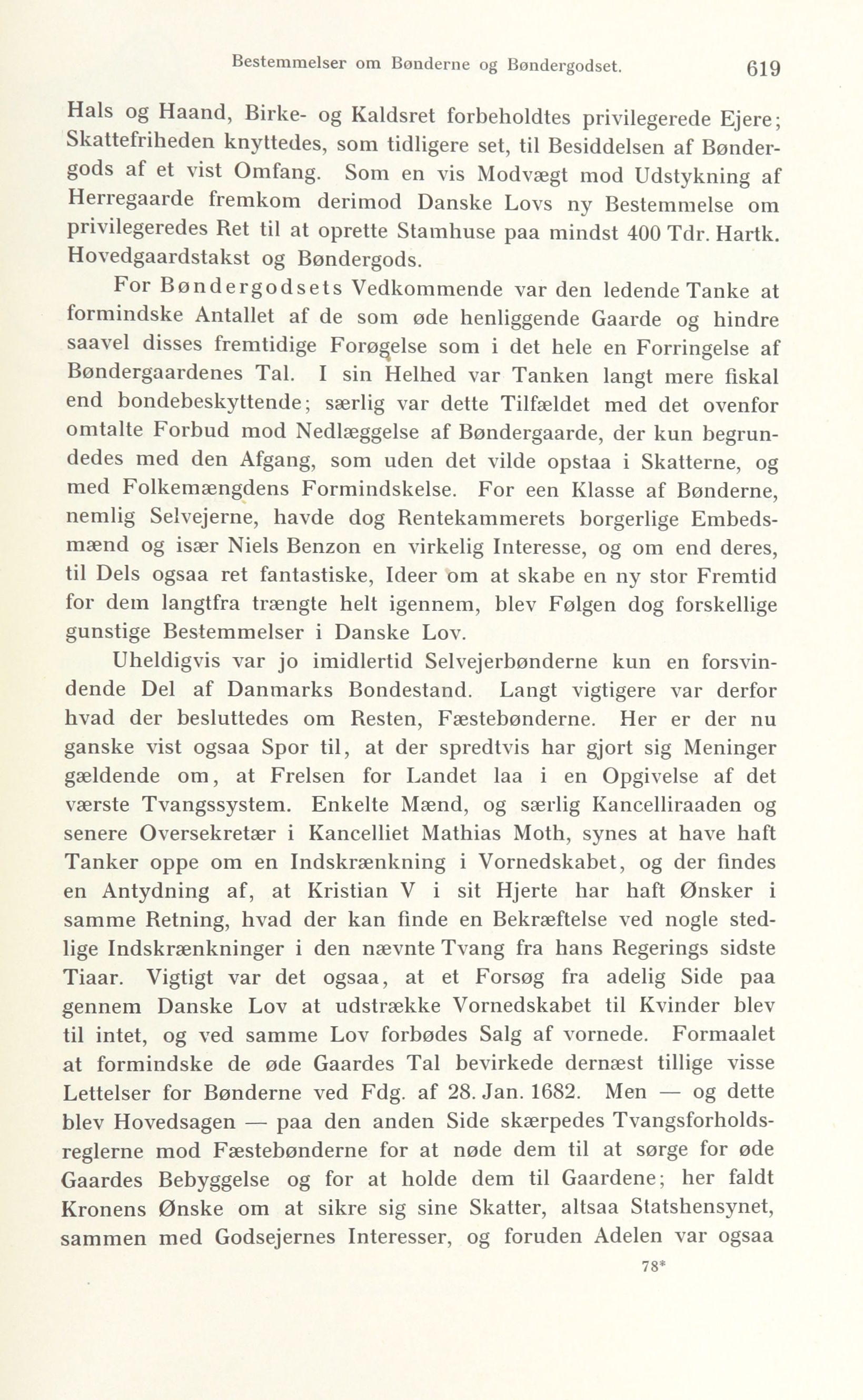 Bestemmelser om Bønderne og Bøndergodset. 619

Hals og Haand, Birke- og Kaldsret forbeholdtes privilegerede Ejere; Skattefriheden knyttedes, som tidligere set, til Besiddelsen af Bøndergods af et vist Omfang. Som en vis Modvægt mod Udstykning af Herregaarde fremkom derimod Danske Lovs ny Bestemmelse om privilegeredes Ret til at oprette Stamhuse paa mindst 400 Tdr. Hartk. Hovedgaardstakst og Bøndergods.

For Bøndergodsets Vedkommende var den ledende Tanke at formindske Antallet af de som øde henliggende Gaarde og hindre saavel disses fremtidige Forøgelse som i det hele en Forringelse af Bøndergaardenes Tal. I sin Helhed var Tanken langt mere fiskal end bondebeskyttende; særlig var dette Tilfældet med det ovenfor omtalte Forbud mod Nedlæggelse af Bøndergaarde, der kun begrundedes med den Afgang, som uden det vilde opstaa i Skatterne, og med Folkemængdens Formindskelse. For een Klasse af Bønderne, nemlig Selvejerne, havde dog Rentekammerets borgerlige Embedsmænd og især Niels Benzon en virkelig Interesse, og om end deres, til Dels ogsaa ret fantastiske, Ideer om at skabe en ny stor Fremtid for dem langtfra trængte helt igennem, blev Følgen dog forskellige gunstige Bestemmelser i Danske Lov.

Uheldigvis var jo imidlertid Selvejerbønderne kun en forsvindende Del af Danmarks Bondestand. Langt vigtigere var derfor hvad der besluttedes om Resten, Fæstebønderne. Her er der nu ganske vist ogsaa Spor til, at der spredtvis har gjort sig Meninger gældende om, at Frelsen for Landet laa i en Opgivelse af det værste Tvangssystem. Enkelte Mænd, og særlig Kancelliraaden og senere Oversekretær i Kancelliet Mathias Moth, synes at have haft Tanker oppe om en Indskrænkning i Vornedskabet, og der findes en Antydning af, at Kristian V i sit Hjerte har haft Ønsker i samme Retning, hvad der kan finde en Bekræftelse ved nogle stedlige Indskrænkninger i den nævnte Tvang fra hans Regerings sidste Tiaar. Vigtigt var det ogsaa, at et Forsøg fra adelig Side paa gennem Danske Lov at udstrække Vornedskabet til Kvinder blev til intet, og ved samme Lov forbødes Salg af vornede. Formaalet at formindske de øde Gaardes Tal bevirkede dernæst tillige visse Lettelser for Bønderne ved Fdg. af 28. Jan. 1682. Men — og dette blev Hovedsagen — paa den anden Side skærpedes Tvangsforholdsreglerne mod Fæstebønderne for at nøde dem til at sørge for øde Gaardes Bebyggelse og for at holde dem til Gaardene; her faldt Kronens Ønske om at sikre sig sine Skatter, altsaa Statshensynet, sammen med Godsejernes Interesser, og foruden Adelen var ogsaa

78*